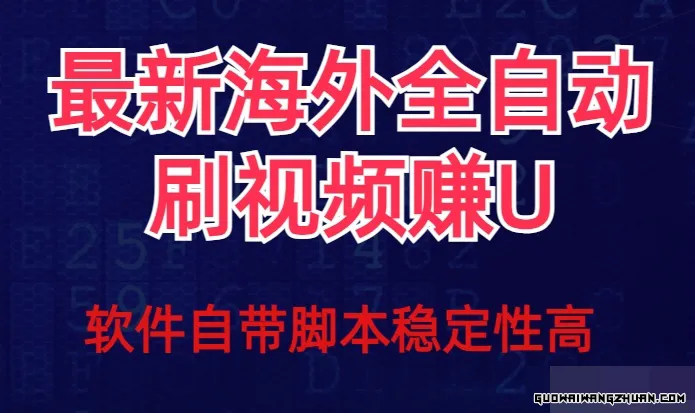 最新海外全自动
刷视频赚U

软件自带脚本稳定性高

GUOWAIWANGZHUAN.COM